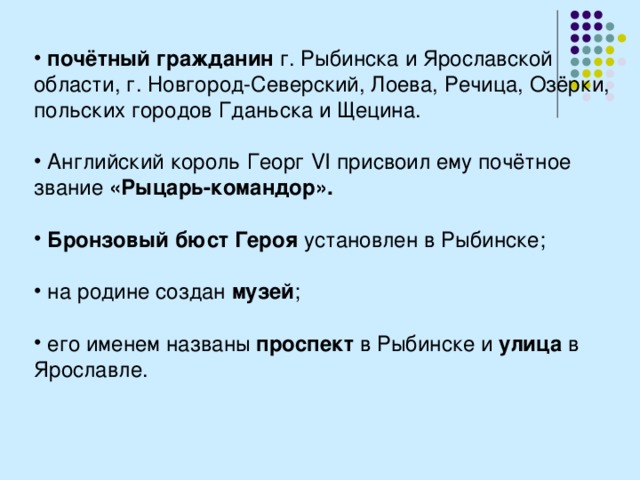 • почётный гражданин г. Рыбинска и Ярославской области, г. Новгород-Северский, Лоева, Речица, Озёрки, польских городов Гданьска и Щецина.

• Английский король Георг VI присвоил ему почётное звание «Рыцарь-командор».

• Бронзовый бюст Героя установлен в Рыбинске;

• на родине создан музей;

• его именем названы проспект в Рыбинске и улица в Ярославле.